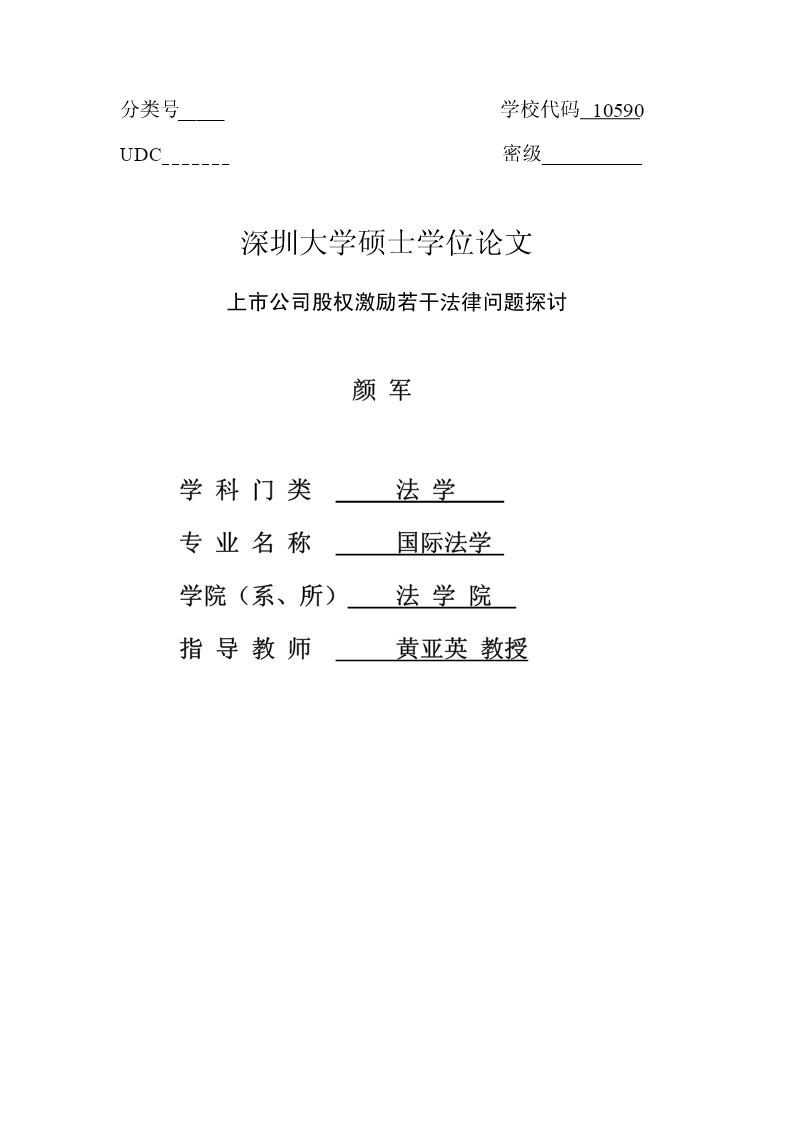 分类号____ 学校代码 10590

UDC_______ 密级__________

深圳大学硕士学位论文

上市公司股权激励若干法律问题探讨

颜 军

学 科 门 类 法 学

专 业 名 称 国际法学

学院（系、所） 法 学 院

指 导 教 师 黄亚英 教授